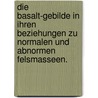 die basalt-gebilde in ihren beziehungen zu normalen und abnormen felsmasseen.